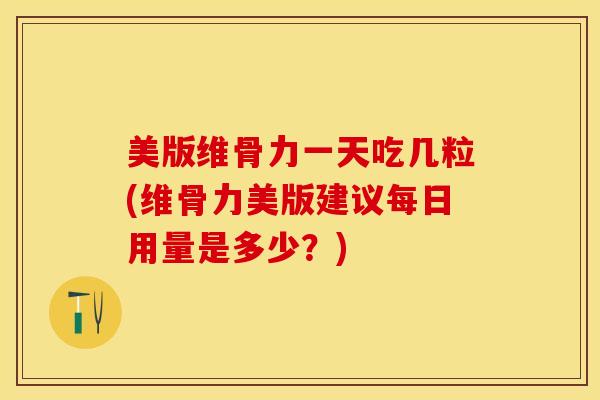 美版维骨力一天吃几粒(维骨力美版建议每日用量是多少？)